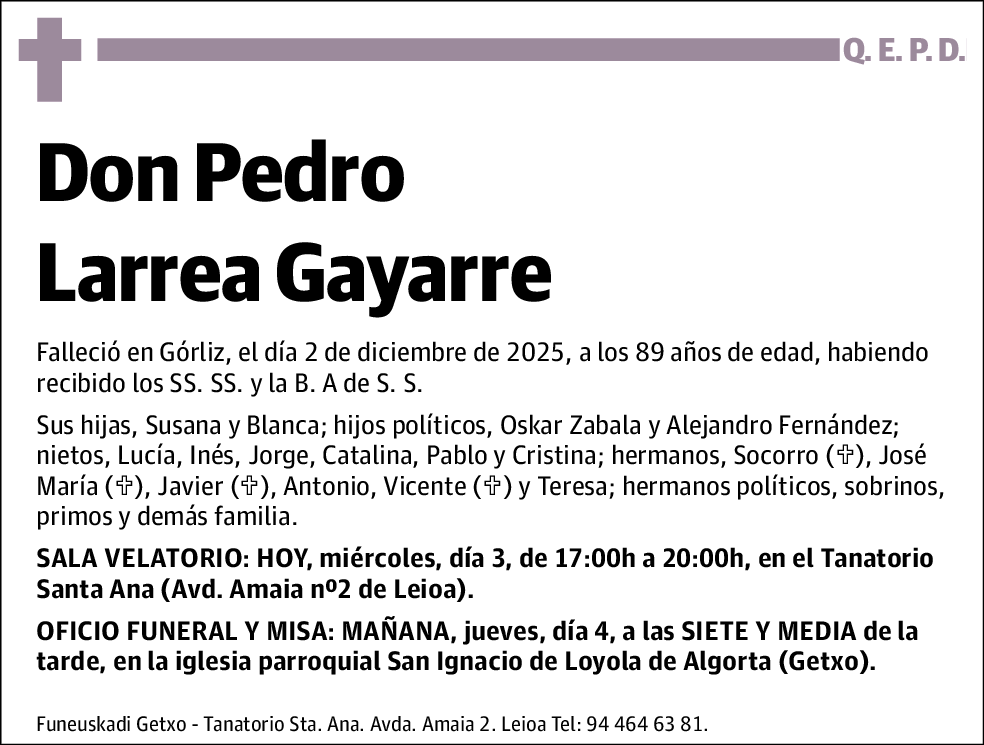 Q. E. P. D.

Don Pedro Larrea Gayarre

Falleció en Górliz, el día 2 de diciembre de 2025, a los 89 años de edad, habiendo recibido los SS. SS. y la B. A de S. S.

Sus hijas, Susana y Blanca; hijos políticos, Oskar Zabala y Alejandro Fernández; nietos, Lucía, Inés, Jorge, Catalina, Pablo y Cristina; hermanos, Socorro (✞), José María (✞), Javier (✞), Antonio, Vicente (✞) y Teresa; hermanos políticos, sobrinos, primos y demás familia.

SALA VELATORIO: HOY, miércoles, día 3, de 17:00h a 20:00h, en el Tanatorio Santa Ana (Avd. Amaia nº2 de Leioa).

OFICIO FUNERAL Y MISA: MAÑANA, jueves, día 4, a las SIETE Y MEDIA de la tarde, en la iglesia parroquial San Ignacio de Loyola de Algorta (Getxo).

Funeuskadi Getxo - Tanatorio Sta. Ana. Avda. Amaia 2. Leioa Tel: 94 464 63 81.